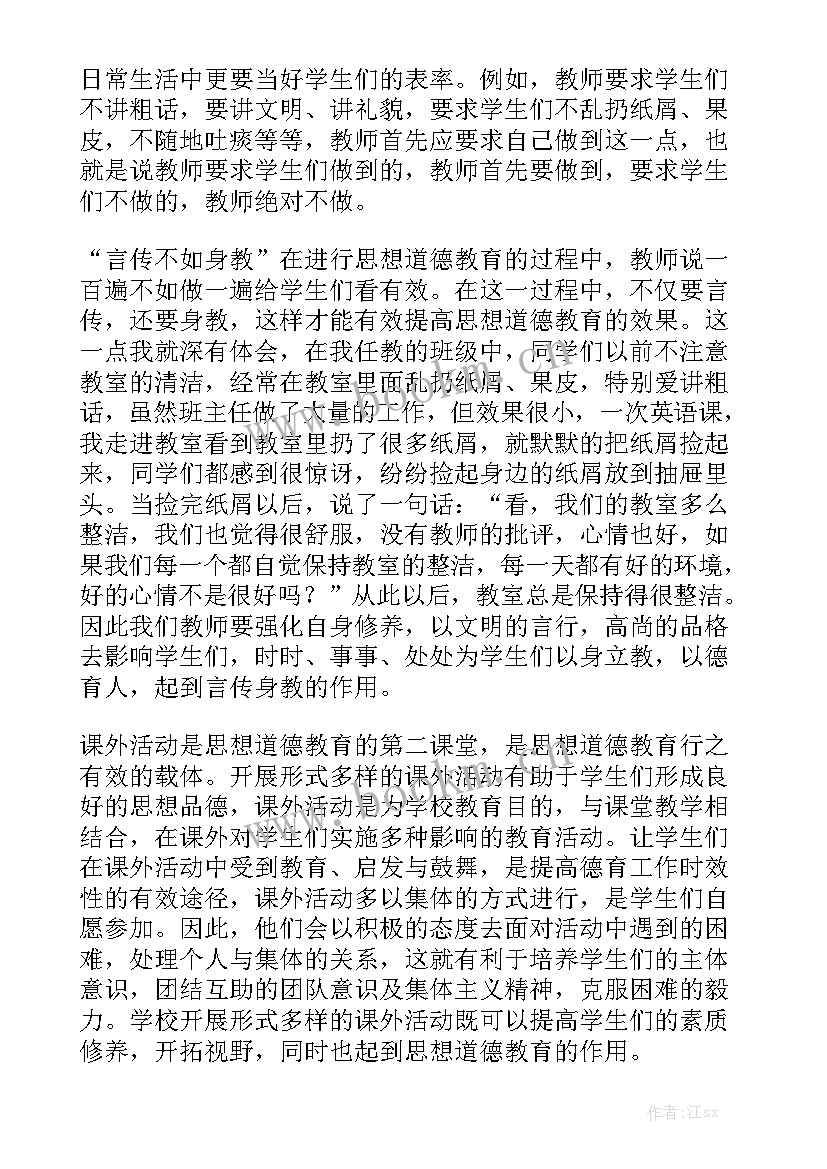 日常生活中更要当好学生们的表率。例如，教师要求学生们不讲粗话，要讲文明、讲礼貌，要求学生们不乱扔纸屑、果皮，不随地吐痰等等，教师首先应要求自己做到这一点，也就是说教师要求学生们做到的，教师首先要做到，要求学生们不做的，教师绝对不做。

“言传不如身教”在进行思想道德教育的过程中，教师说一百遍不如做一遍给学生们看有效。在这一过程中，不仅要言传，还要身教，这样才能有效提高思想道德教育的效果。这一点我就深有体会，在我任教的班级中，同学们以前不注意教室的清洁，经常在教室里面乱扔纸屑、果皮，特别爱讲粗话，虽然班主任做了大量的工作，但效果很小，一次英语课，我走进教室看到教室里扔了很多纸屑，就默默的把纸屑捡起来，同学们都感到很惊讶，纷纷捡起身边的纸屑放到抽屉里头。当捡完纸屑以后，说了一句话：“看，我们的教室多么整洁，我们也觉得很舒服，没有教师的批评，心情也好，如果我们每一个都自觉保持教室的整洁，每一天都有好的环境，好的心情不是很好吗？”从此以后，教室总是保持得很整洁。因此我们教师要强化自身修养，以文明的言行，高尚的品格去影响学生们，时时、事事、处处为学生们以身立教，以德育人，起到言传身教的作用。

课外活动是思想道德教育的第二课堂，是思想道德教育行之有效的载体。开展形式多样的课外活动有助于学生们形成良好的思想品德，课外活动是为学校教育目的，与课堂教学相结合，在课外对学生们实施多种影响的教育活动。让学生们在课外活动中受到教育、启发与鼓舞，是提高德育工作时效性的有效途径，课外活动多以集体的方式进行，是学生们自愿参加。因此，他们会以积极的态度去面对活动中遇到的困难，处理个人与集体的关系，这就有利于培养学生们的主体意识，团结互助的团队意识及集体主义精神，克服困难的毅力。学校开展形式多样的课外活动既可以提高学生们的素质修养，开拓视野，同时也起到思想道德教育的作用。

作者:江sx